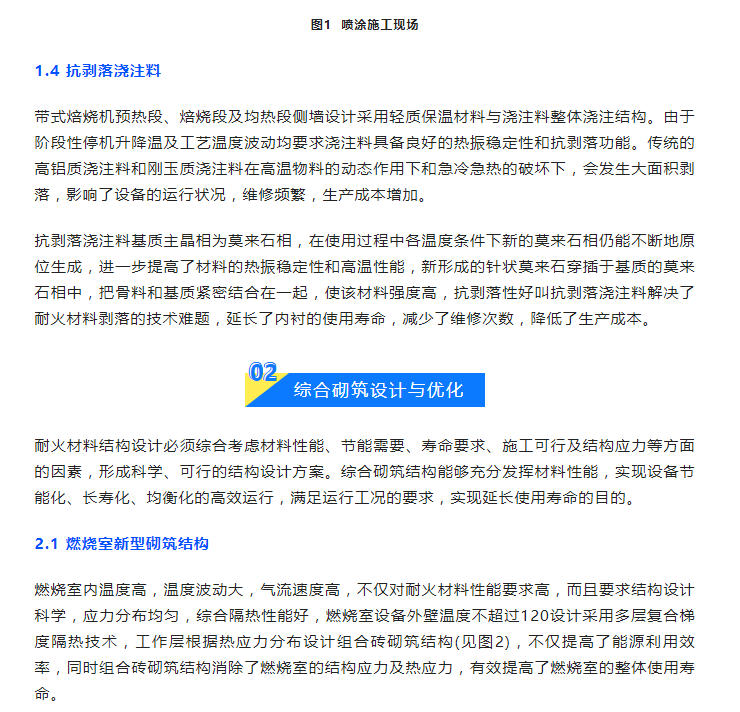 图1 喷涂施工现场

1.4 抗剥落浇注料

带式焙烧机预热段、焙烧段及均热段侧墙设计采用轻质保温材料与浇注料整体浇注结构。由于阶段性停机升降温及工艺温度波动均要求浇注料具备良好的热振稳定性和抗剥落功能。传统的高铝质浇注料和刚玉质浇注料在高温物料的动态作用下和急冷急热的破坏下，会发生大面积剥落，影响了设备的运行状况，维修频繁，生产成本增加。

抗剥落浇注料基质主晶相为莫来石相，在使用过程中各温度条件下新的莫来石相仍能不断地原位生成，进一步提高了材料的热振稳定性和高温性能，新形成的针状莫来石穿插于基质的莫来石相中，把骨料和基质紧密结合在一起，使该材料强度高，抗剥落性好叫抗剥落浇注料解决了耐火材料剥落的技术难题，延长了内衬的使用寿命，减少了维修次数，降低了生产成本。

02 综合砌筑设计与优化

耐火材料结构设计必须综合考虑材料性能、节能需要、寿命要求、施工可行及结构应力等方面的因素，形成科学、可行的结构设计方案。综合砌筑结构能够充分发挥材料性能，实现设备节能化、长寿化、均衡化的高效运行，满足运行工况的要求，实现延长使用寿命的目的。

2.1 燃烧室新型砌筑结构

燃烧室内温度高，温度波动大，气流速度高，不仅对耐火材料性能要求高，而且要求结构设计科学，应力分布均匀，综合隔热性能好，燃烧室设备外壁温度不超过120设计采用多层复合梯度隔热技术，工作层根据热应力分布设计组合砖砌筑结构(见图2)，不仅提高了能源利用效率，同时组合砖砌筑结构消除了燃烧室的结构应力及热应力，有效提高了燃烧室的整体使用寿命。